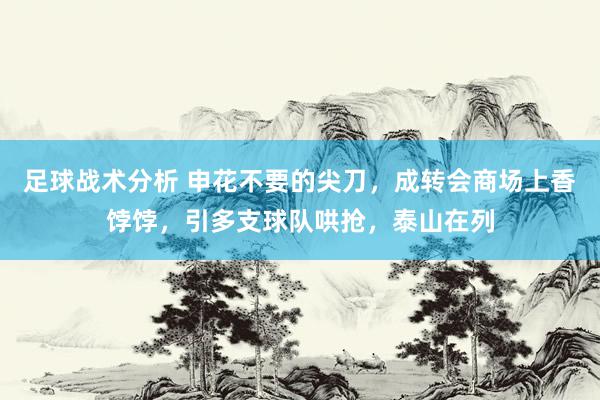 足球战术分析 申花不要的尖刀，成转会商场上香饽饽，引多支球队哄抢，泰山在列